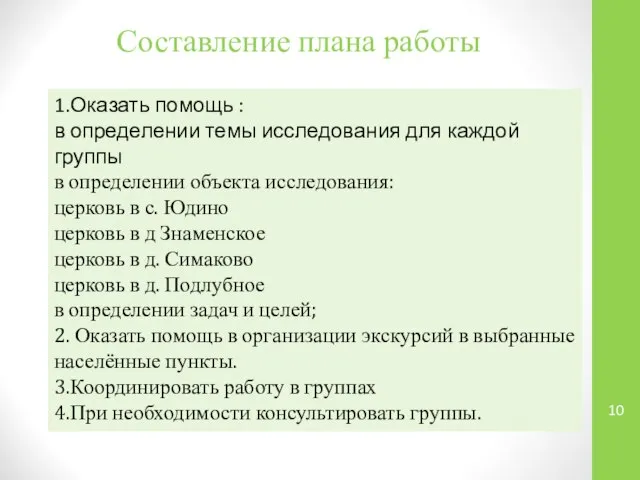 Составление плана работы

1.Оказать помощь :
в определении темы исследования для каждой группы
в определении объекта исследования:
церковь в с. Юдино
церковь в д Знаменское
церковь в д. Симаково
церковь в д. Подлубное
в определении задач и целей;
2. Оказать помощь в организации экскурсий в выбранные населённые пункты.
3.Координировать работу в группах
4.При необходимости консультировать группы.

10